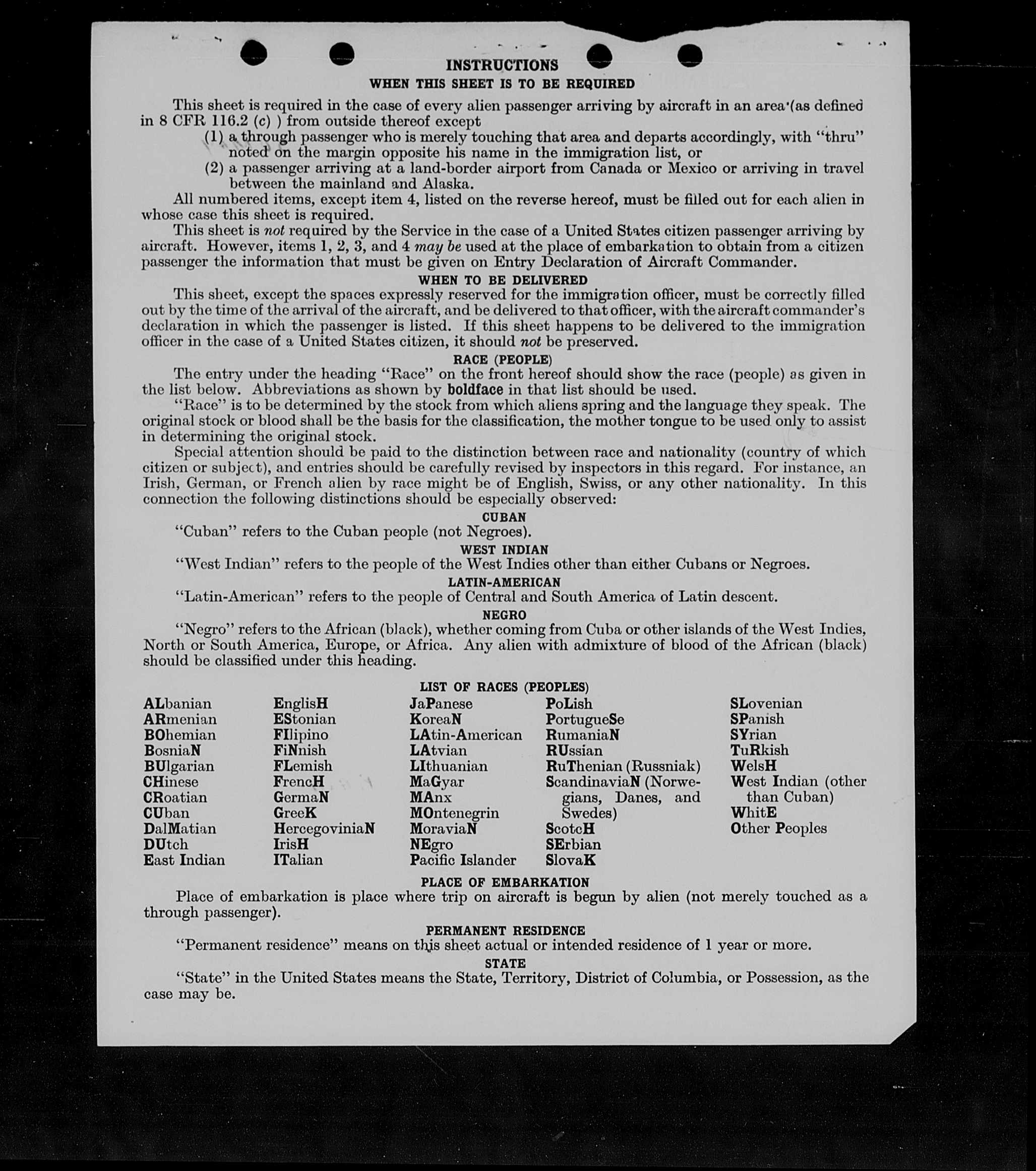 INSTRUCTIONS
WHEN THIS SHEET IS TO BE REQUIRED

This sheet is required in the case of every alien passenger arriving by aircraft in an area (as defined in 8 CFR 116.2 (c) ) from outside thereof except

(1) a through passenger who is merely touching that area and departs accordingly, with "thru" noted on the margin opposite his name in the immigration list, or

(2) a passenger arriving at a land-border airport from Canada or Mexico or arriving in travel between the mainland and Alaska.

All numbered items, except item 4, listed on the reverse hereof, must be filled out for each alien in whose case this sheet is required.

This sheet is not required by the Service in the case of a United States citizen passenger arriving by aircraft. However, items 1, 2, 3, and 4 may be used at the place of embarkation to obtain from a citizen passenger the information that must be given on Entry Declaration of Aircraft Commander.

WHEN TO BE DELIVERED

This sheet, except the spaces expressly reserved for the immigration officer, must be correctly filled out by the time of the arrival of the aircraft, and be delivered to that officer, with the aircraft commander's declaration in which the passenger is listed. If this sheet happens to be delivered to the immigration officer in the case of a United States citizen, it should not be preserved.

RACE (PEOPLE)

The entry under the heading "Race" on the front hereof should show the race (people) as given in the list below. Abbreviations as shown by boldface in that list should be used.

"Race" is to be determined by the stock from which aliens spring and the language they speak. The original stock or blood shall be the basis for the classification, the mother tongue to be used only to assist in determining the original stock.

Special attention should be paid to the distinction between race and nationality (country of which citizen or subject), and entries should be carefully revised by inspectors in this regard. For instance, an Irish, German, or French alien by race might be of English, Swiss, or any other nationality. In this connection the following distinctions should be especially observed:

CUBAN
"Cuban" refers to the Cuban people (not Negroes).

WEST INDIAN
"West Indian" refers to the people of the West Indies other than either Cubans or Negroes.

LATIN-AMERICAN
"Latin-American" refers to the people of Central and South America of Latin descent.

NEGRO
"Negro" refers to the African (black), whether coming from Cuba or other islands of the West Indies, North or South America, Europe, or Africa. Any alien with admixture of blood of the African (black) should be classified under this heading.

LIST OF RACES (PEOPLES)

ALbanian
ARmenian
BOhemian
BosniaN
BUlgarian
CHinese
CRoatian
CUban
DalMatian
DUtch
East Indian

EnglisH
EStonian
FIlipino
FiNnish
FLemish
FrencH
GermaN
GreeK
HercegoviniaN
IrisH
ITalian

JaPanese
KoreaN
LAtin-American
LAtvian
LIthuanian
MaGyar
MAnx
MOntenegrin
MoraviaN
NEgro
Pacific Islander

PoLish
PortugueSe
RumaniaN
RUssian
RuThenian (Russniak)
ScandinaviaN (Norwegians, Danes, and Swedes)
ScotcH
SErbian
SlovaK

SLovenian
SPanish
SYrian
TuRkish
WelsH
West Indian (other than Cuban)
WhitE
Other Peoples

PLACE OF EMBARKATION
Place of embarkation is place where trip on aircraft is begun by alien (not merely touched as a through passenger).

PERMANENT RESIDENCE
"Permanent residence" means on this sheet actual or intended residence of 1 year or more.

STATE
"State" in the United States means the State, Territory, District of Columbia, or Possession, as the case may be.